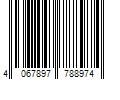 4 067897 788974